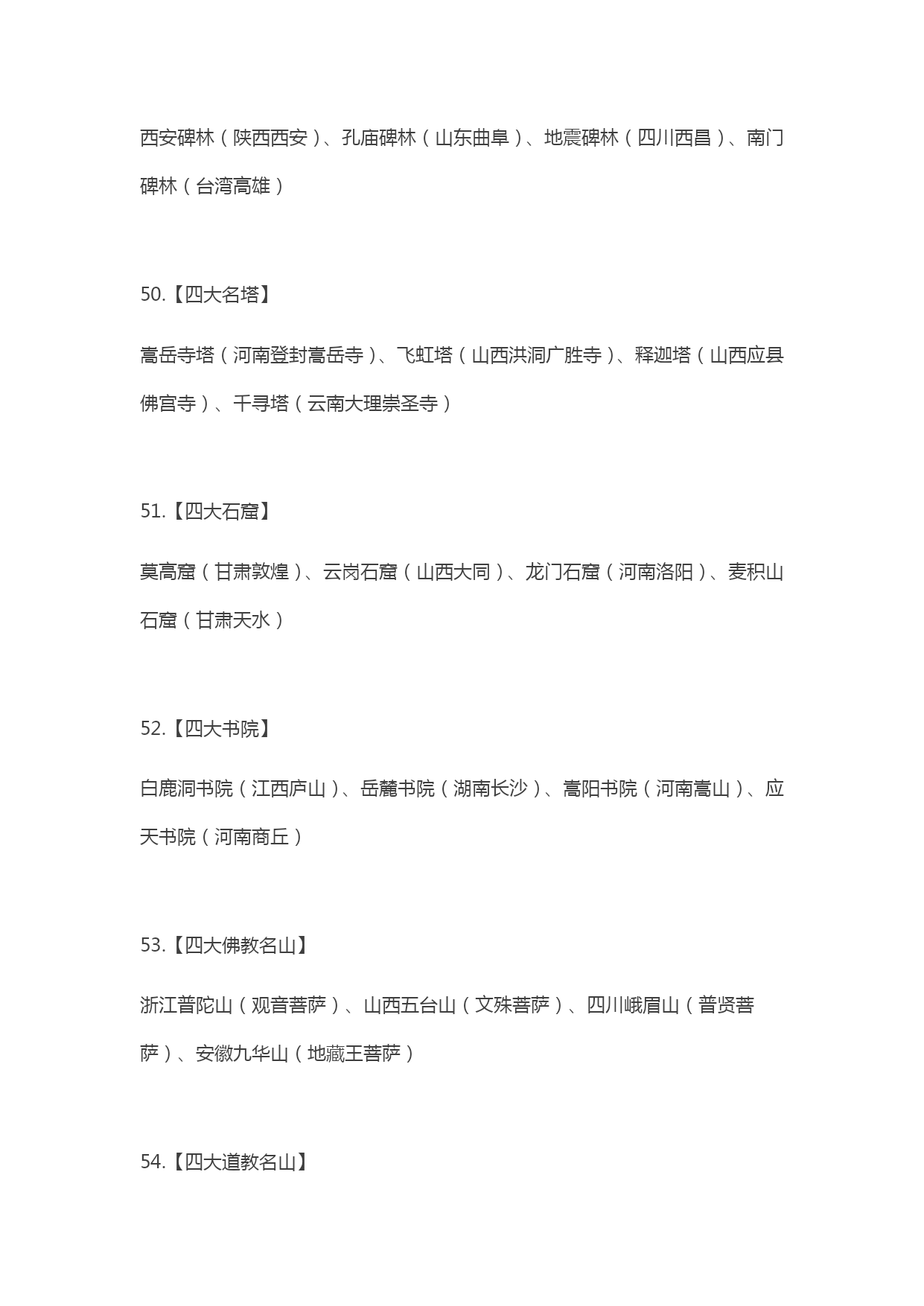 西安碑林（陕西西安）、孔庙碑林（山东曲阜）、地震碑林（四川西昌）、南门碑林（台湾高雄）

50.【四大名塔】

嵩岳寺塔（河南登封嵩岳寺）、飞虹塔（山西洪洞广胜寺）、释迦塔（山西应县佛宫寺）、千寻塔（云南大理崇圣寺）

51.【四大石窟】

莫高窟（甘肃敦煌）、云岗石窟（山西大同）、龙门石窟（河南洛阳）、麦积山石窟（甘肃天水）

52.【四大书院】

白鹿洞书院（江西庐山）、岳麓书院（湖南长沙）、嵩阳书院（河南嵩山）、应天书院（河南商丘）

53.【四大佛教名山】

浙江普陀山（观音菩萨）、山西五台山（文殊菩萨）、四川峨眉山（普贤菩萨）、安徽九华山（地藏王菩萨）

54.【四大道教名山】